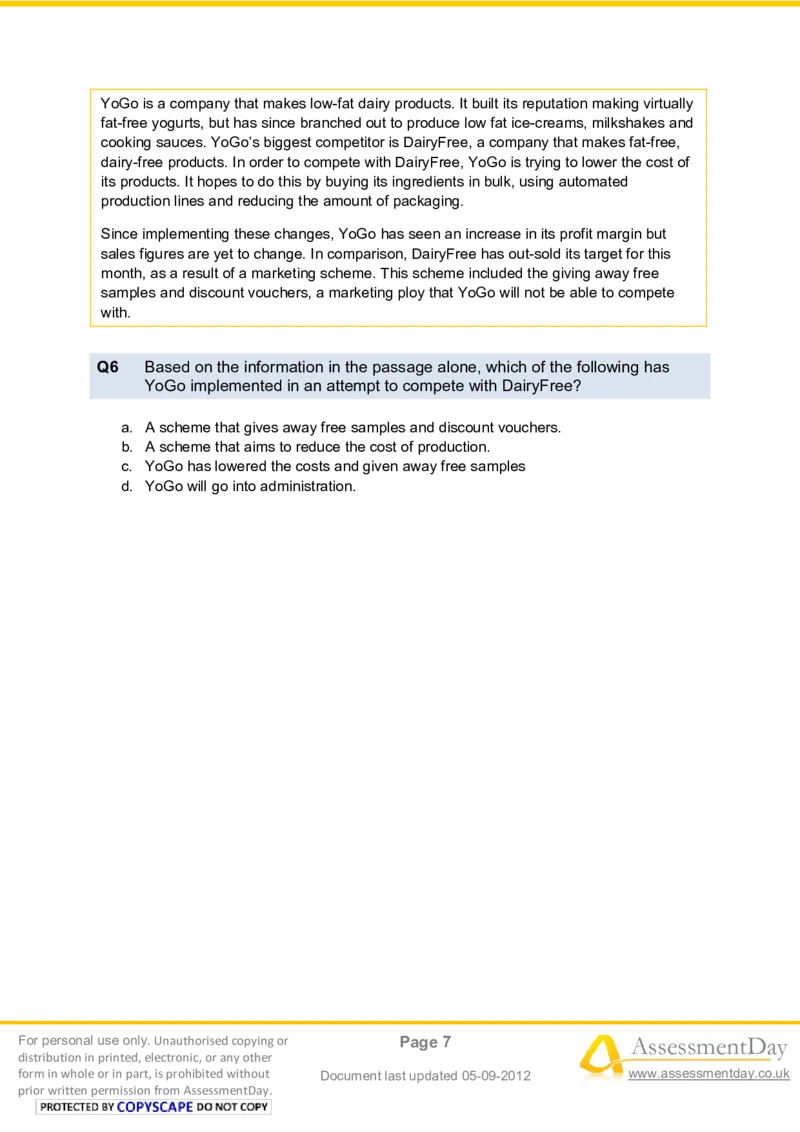 YoGo is a company that makes low-fat dairy products. It built its reputation making virtually fat-free yogurts, but has since branched out to produce low fat ice-creams, milkshakes and cooking sauces. YoGo's biggest competitor is DairyFree, a company that makes fat-free, dairy-free products. In order to compete with DairyFree, YoGo is trying to lower the cost of its products. It hopes to do this by buying its ingredients in bulk, using automated production lines and reducing the amount of packaging.

Since implementing these changes, YoGo has seen an increase in its profit margin but sales figures are yet to change. In comparison, DairyFree has out-sold its target for this month, as a result of a marketing scheme. This scheme included the giving away free samples and discount vouchers, a marketing ploy that YoGo will not be able to compete with.

Q6 Based on the information in the passage alone, which of the following has YoGo implemented in an attempt to compete with DairyFree?

a. A scheme that gives away free samples and discount vouchers.
b. A scheme that aims to reduce the cost of production.
c. YoGo has lowered the costs and given away free samples
d. YoGo will go into administration.

For personal use only. Unauthorised copying or distribution in printed, electronic, or any other form in whole or in part, is prohibited without prior written permission from AssessmentDay.
PROTECTED BY COPYSCAPE DO NOT COPY

Page 7

Document last updated 05-09-2012

AssessmentDay
www.assessmentday.co.uk